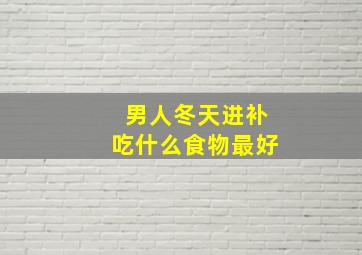 男人冬天进补
吃什么食物最好